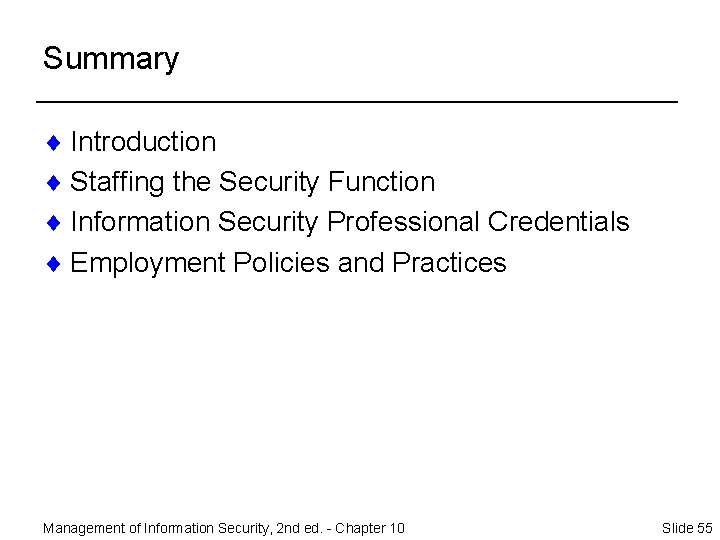 Summary

♦ Introduction
♦ Staffing the Security Function
♦ Information Security Professional Credentials
♦ Employment Policies and Practices

Management of Information Security, 2nd ed. - Chapter 10

Slide 55